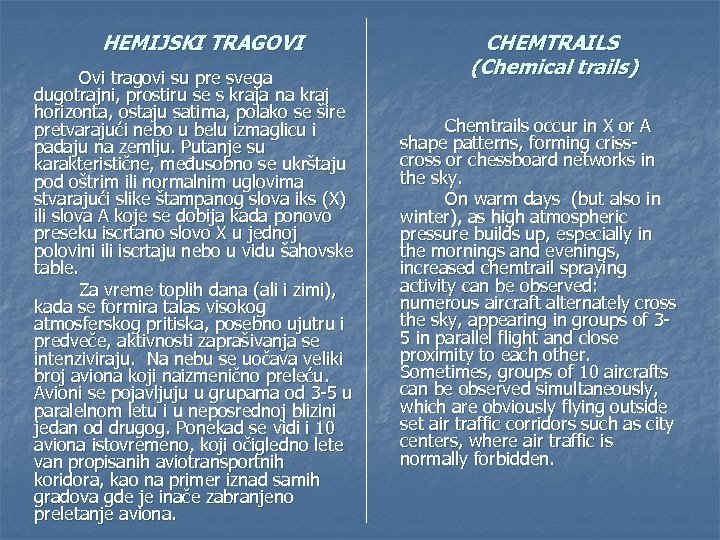 HEMIJSKI TRAGOVI

Ovi tragovi su pre svega dugotrajni, prostiru se s kraja na kraj horizonta, ostaju satima, polako se šire pretvarajući nebo u belu izmaglicu i padaju na zemlju. Putanje su karakteristične, međusobno se ukrštaju pod oštrim ili normalnim uglovima stvarajući slike štampanog slova iks (X) ili slova A koje se dobija kada ponovo preseku iscrtano slovo X u jednoj polovini ili iscrtaju nebo u vidu šahovske table.

Za vreme toplih dana (ali i zimi), kada se formira talas visokog atmosferskog pritiska, posebno ujutru i predveče, aktivnosti zaprašivanja se intenziviraju. Na nebu se uočava veliki broj aviona koji naizmenično preleću. Avioni se pojavljuju u grupama od 3-5 u paralelnom letu i u neposrednoj blizini jedan od drugog. Ponekad se vidi i 10 aviona istovremeno, koji očigledno lete van propisanih aviotransportnih koridora, kao na primer iznad samih gradova gde je inače zabranjeno preletanje aviona.

CHEMTRAILS
(Chemical trails)

Chemtrails occur in X or A shape patterns, forming criss-cross or chessboard networks in the sky.

On warm days (but also in winter), as high atmospheric pressure builds up, especially in the mornings and evenings, increased chemtrail spraying activity can be observed: numerous aircraft alternately cross the sky, appearing in groups of 3-5 in parallel flight and close proximity to each other. Sometimes, groups of 10 aircrafts can be observed simultaneously, which are obviously flying outside set air traffic corridors such as city centers, where air traffic is normally forbidden.